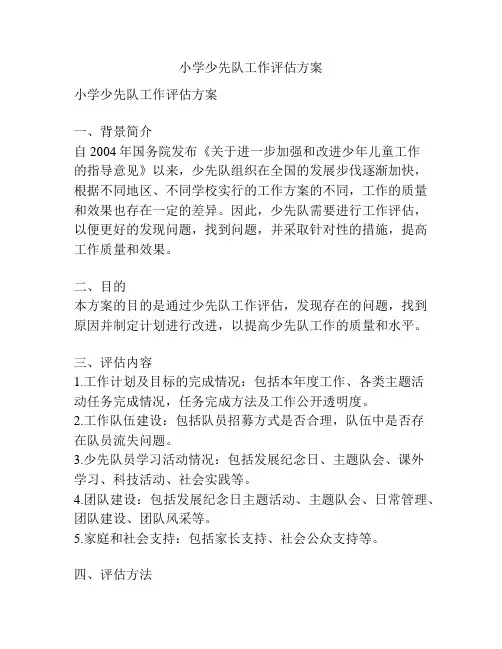 小学少先队工作评估方案

小学少先队工作评估方案

一、背景简介
自 2004 年国务院发布《关于进一步加强和改进少年儿童工作的指导意见》以来，少先队组织在全国的发展步伐逐渐加快，根据不同地区、不同学校实行的工作方案的不同，工作的质量和效果也存在一定的差异。因此，少先队需要进行工作评估，以便更好的发现问题，找到问题，并采取针对性的措施，提高工作质量和效果。

二、目的
本方案的目的是通过少先队工作评估，发现存在的问题，找到原因并制定计划进行改进，以提高少先队工作的质量和水平。

三、评估内容
1.工作计划及目标的完成情况：包括本年度工作、各类主题活动任务完成情况，任务完成方法及工作公开透明度。
2.工作队伍建设：包括队员招募方式是否合理，队伍中是否存在队员流失问题。
3.少先队员学习活动情况：包括发展纪念日、主题队会、课外学习、科技活动、社会实践等。
4.团队建设：包括发展纪念日主题活动、主题队会、日常管理、团队建设、团队风采等。
5.家庭和社会支持：包括家长支持、社会公众支持等。

四、评估方法